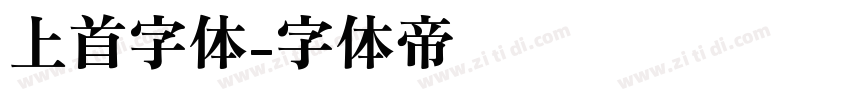 上首字体-字体帝

www.zi ti di.com www.zi ti di.com www.zi ti di.com www.zi ti di.com